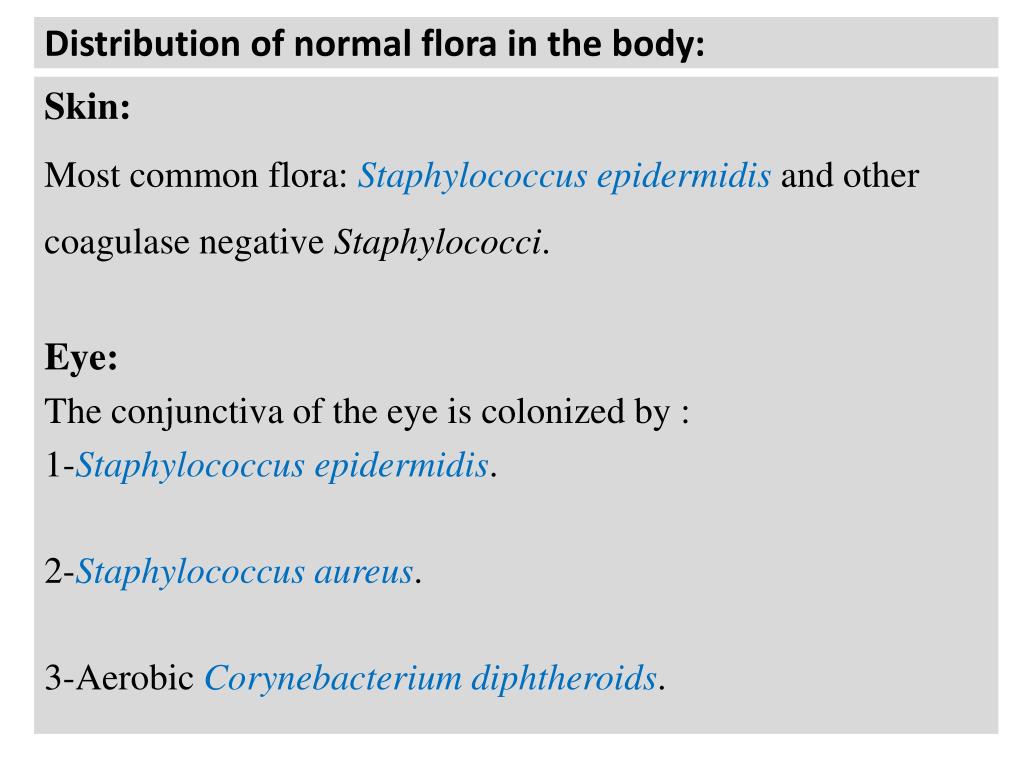 Distribution of normal flora in the body:

Skin:

Most common flora: Staphylococcus epidermidis and other coagulase negative Staphylococci.

Eye:

The conjunctiva of the eye is colonized by :

1-Staphylococcus epidermidis.

2-Staphylococcus aureus.

3-Aerobic Corynebacterium diphtheroids.